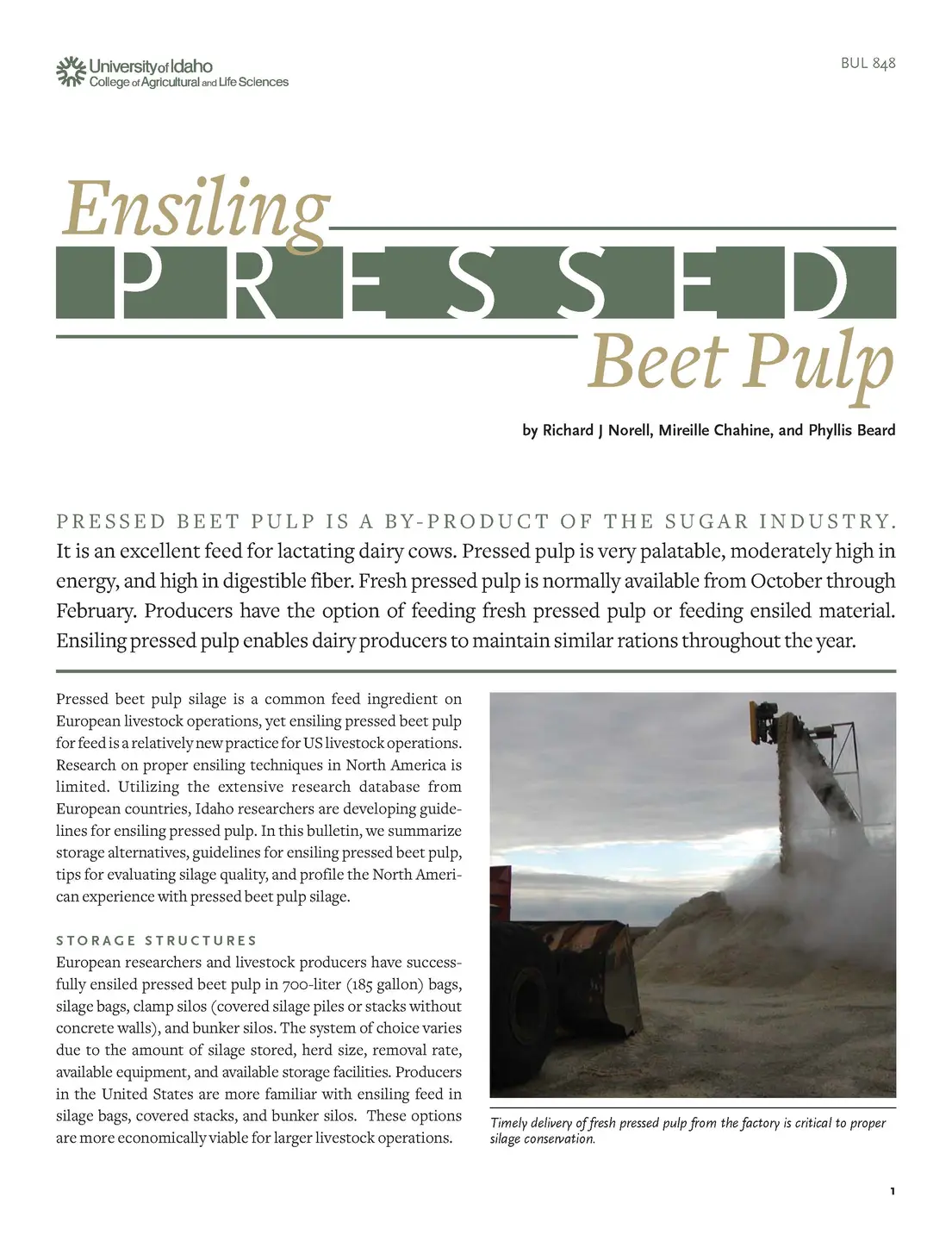 University of Idaho
College of Agricultural and Life Sciences

BUL 848

Ensiling
PRESSED
Beet Pulp

by Richard J Norell, Mireille Chahine, and Phyllis Beard

PRESSED BEET PULP IS A BY-PRODUCT OF THE SUGAR INDUSTRY. It is an excellent feed for lactating dairy cows. Pressed pulp is very palatable, moderately high in energy, and high in digestible fiber. Fresh pressed pulp is normally available from October through February. Producers have the option of feeding fresh pressed pulp or feeding ensiled material. Ensiling pressed pulp enables dairy producers to maintain similar rations throughout the year.

Pressed beet pulp silage is a common feed ingredient on European livestock operations, yet ensiling pressed beet pulp for feed is a relatively new practice for US livestock operations. Research on proper ensiling techniques in North America is limited. Utilizing the extensive research database from European countries, Idaho researchers are developing guidelines for ensiling pressed pulp. In this bulletin, we summarize storage alternatives, guidelines for ensiling pressed beet pulp, tips for evaluating silage quality, and profile the North American experience with pressed beet pulp silage.

STORAGE STRUCTURES
European researchers and livestock producers have successfully ensiled pressed beet pulp in 700-liter (185 gallon) bags, silage bags, clamp silos (covered silage piles or stacks without concrete walls), and bunker silos. The system of choice varies due to the amount of silage stored, herd size, removal rate, available equipment, and available storage facilities. Producers in the United States are more familiar with ensiling feed in silage bags, covered stacks, and bunker silos. These options are more economically viable for larger livestock operations.

Timely delivery of fresh pressed pulp from the factory is critical to proper silage conservation.

1